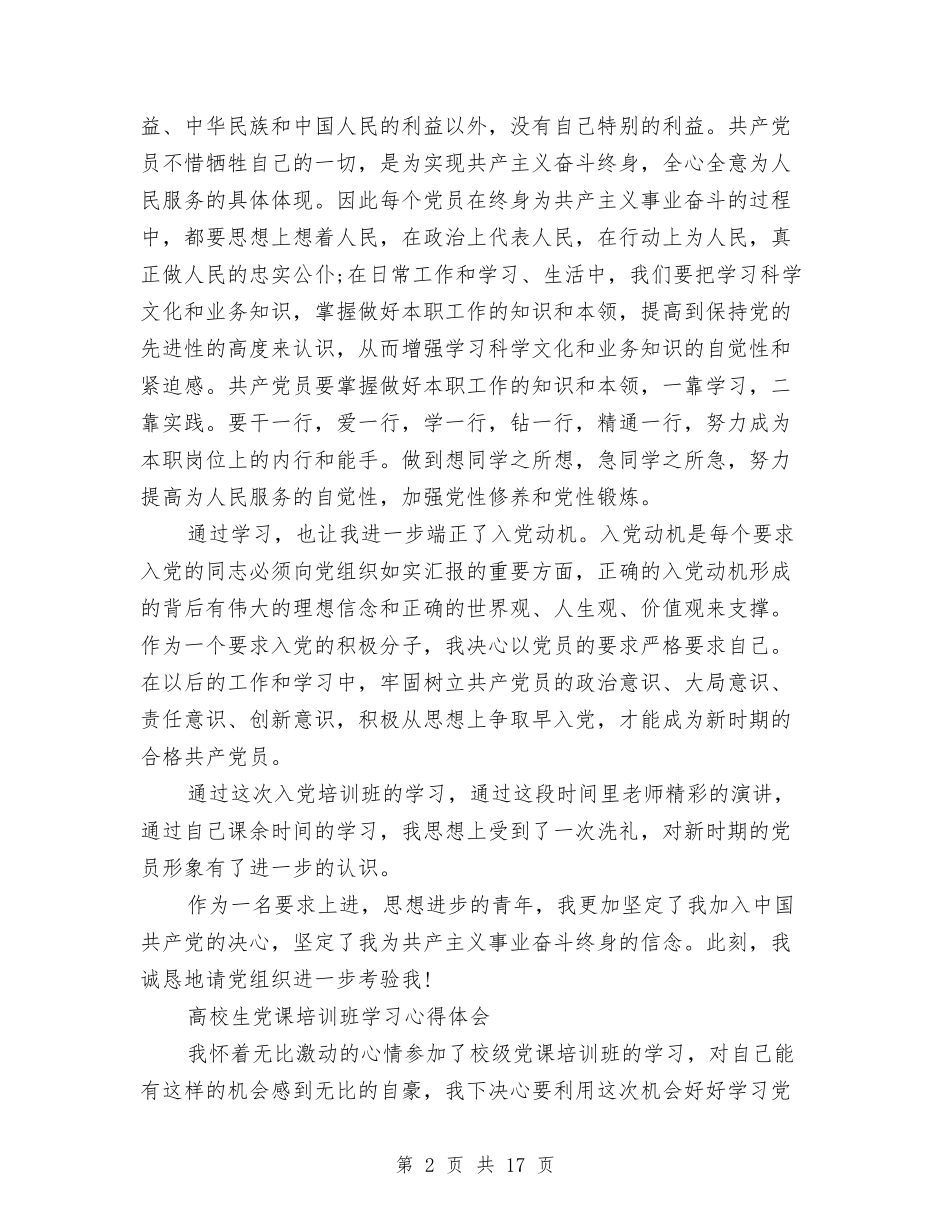 益、中华民族和中国人民的利益以外，没有自己特别的利益。共产党员不惜牺牲自己的一切，是为实现共产主义奋斗终身，全心全意为人民服务的具体体现。因此每个党员在终身为共产主义事业奋斗的过程中，都要思想上想着人民，在政治上代表人民，在行动上为人民，真正做人民的忠实公仆;在日常工作和学习、生活中，我们要把学习科学文化和业务知识，掌握做好本职工作的知识和本领，提高到保持党的先进性的高度来认识，从而增强学习科学文化和业务知识的自觉性和紧迫感。共产党员要掌握做好本职工作的知识和本领，一靠学习，二靠实践。要干一行，爱一行，学一行，钻一行，精通一行，努力成为本职岗位上的内行和能手。做到想同学之所想，急同学之所急，努力提高为人民服务的自觉性，加强党性修养和党性锻炼。

通过学习，也让我进一步端正了入党动机。入党动机是每个要求入党的同志必须向党组织如实汇报的重要方面，正确的入党动机形成的背后有伟大的理想信念和正确的世界观、人生观、价值观来支撑。作为一个要求入党的积极分子，我决心以党员的要求严格要求自己。在以后的工作和学习中，牢固树立共产党员的政治意识、大局意识、责任意识、创新意识，积极从思想上争取早入党，才能成为新时期的合格共产党员。

通过这次入党培训班的学习，通过这段时间里老师精彩的演讲，通过自己课余时间的学习，我思想上受到了一次洗礼，对新时期的党员形象有了进一步的认识。

作为一名要求上进，思想进步的青年，我更加坚定了我加入中国共产党的决心，坚定了我为共产主义事业奋斗终身的信念。此刻，我诚恳地请党组织进一步考验我!

高校生党课培训班学习心得体会

我怀着无比激动的心情参加了校级党课培训班的学习，对自己能有这样的机会感到无比的自豪，我下决心要利用这次机会好好学习党

第 2 页 共 17 页